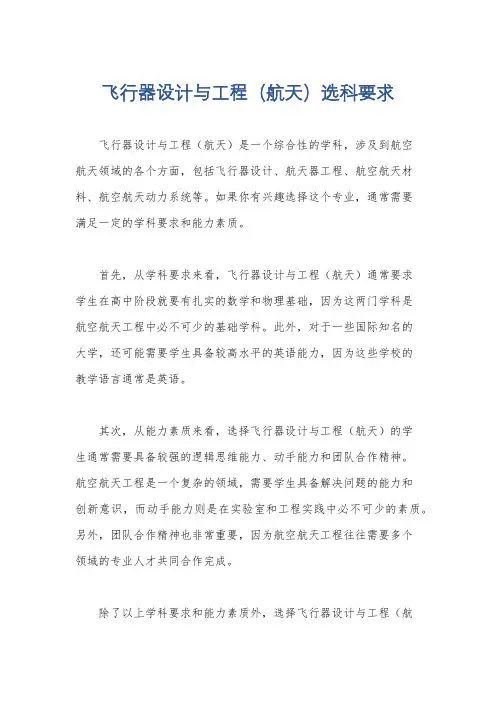 飞行器设计与工程（航天）选科要求

飞行器设计与工程（航天）是一个综合性的学科，涉及到航空航天领域的各个方面，包括飞行器设计、航天器工程、航空航天材料、航空航天动力系统等。如果你有兴趣选择这个专业，通常需要满足一定的学科要求和能力素质。

首先，从学科要求来看，飞行器设计与工程（航天）通常要求学生在高中阶段就要有扎实的数学和物理基础，因为这两门学科是航空航天工程中必不可少的基础学科。此外，对于一些国际知名的大学，还可能需要学生具备较高水平的英语能力，因为这些学校的教学语言通常是英语。

其次，从能力素质来看，选择飞行器设计与工程（航天）的学生通常需要具备较强的逻辑思维能力、动手能力和团队合作精神。航空航天工程是一个复杂的领域，需要学生具备解决问题的能力和创新意识，而动手能力则是在实验室和工程实践中必不可少的素质。另外，团队合作精神也非常重要，因为航空航天工程往往需要多个领域的专业人才共同合作完成。

除了以上学科要求和能力素质外，选择飞行器设计与工程（航